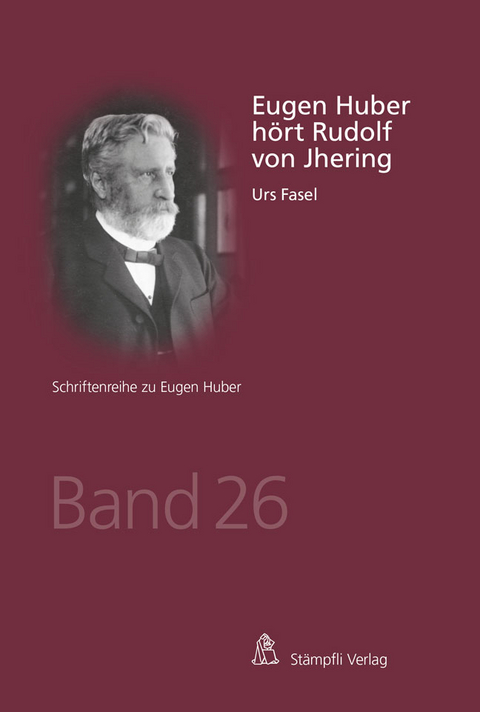 Eugen Huber hört Rudolf von Jhering

Urs Fasel

Schriftenreihe zu Eugen Huber

Band 26

Stämpfli Verlag